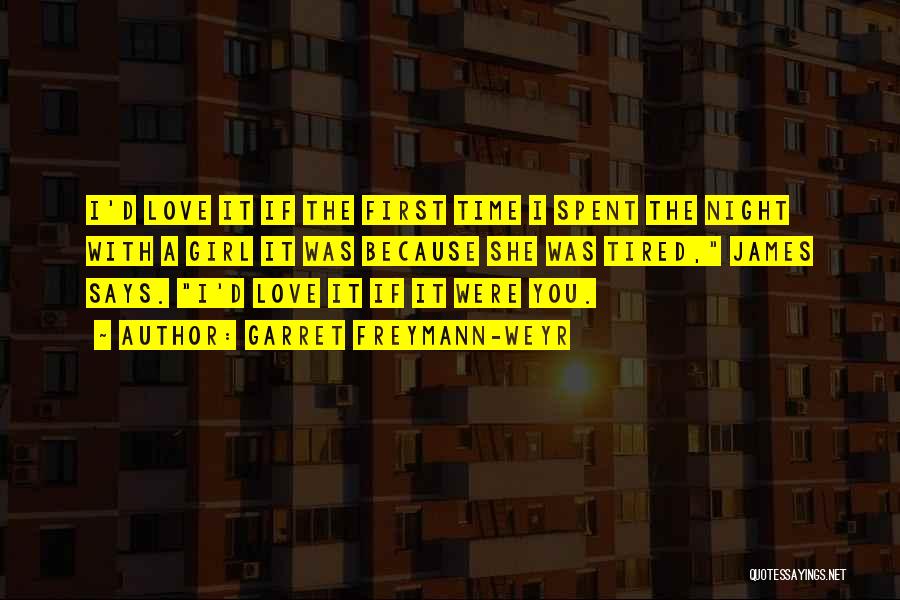 I'D LOVE IT IF THE FIRST TIME I SPENT THE NIGHT WITH A GIRL IT WAS BECAUSE SHE WAS TIRED," JAMES SAYS. "I'D LOVE IT IF IT WERE YOU.

~ AUTHOR: GARRET FREYMANN-WEYR

QUOTESSAYINGS.NET